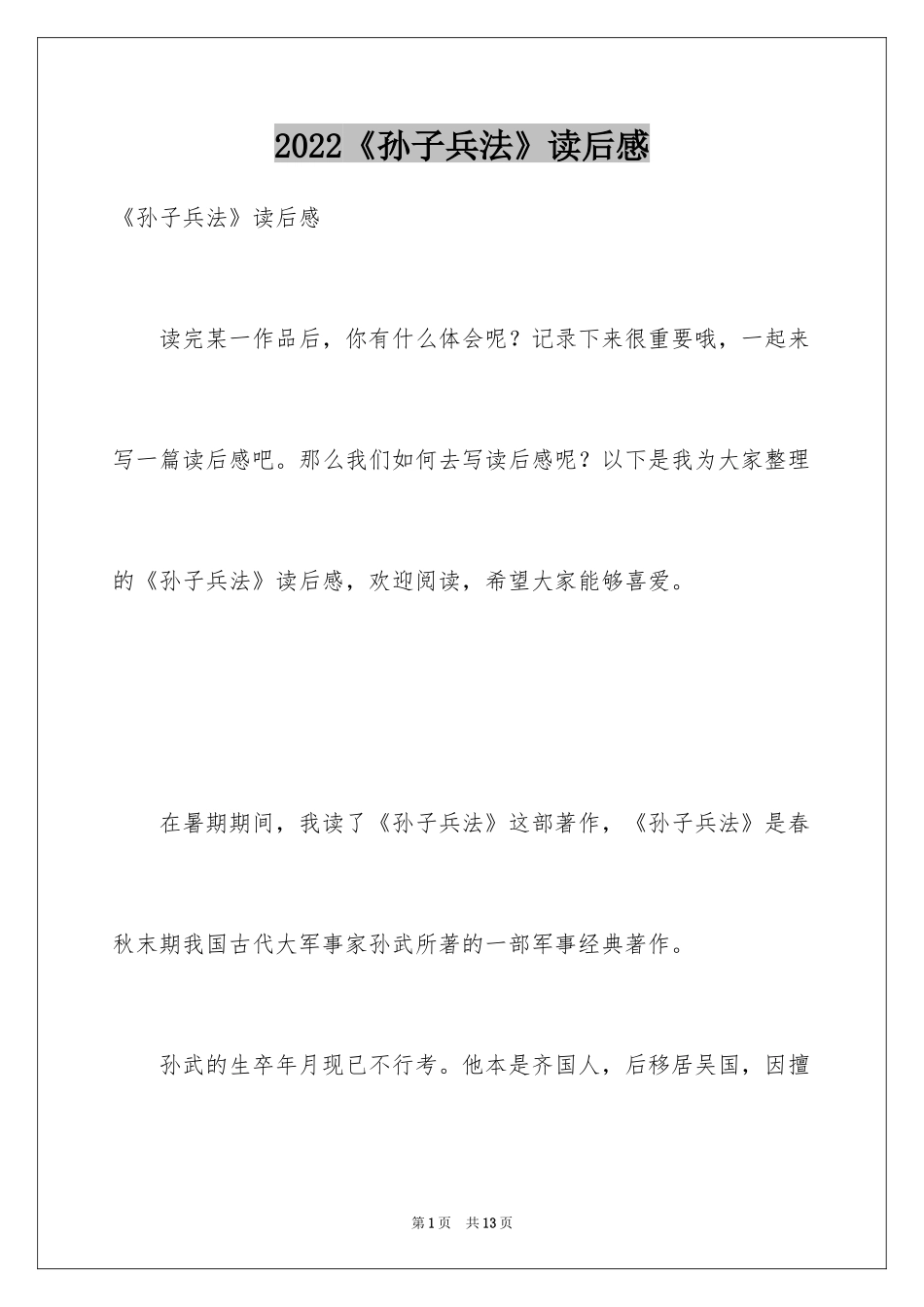 2022《孙子兵法》读后感

《孙子兵法》读后感

读完某一作品后，你有什么体会呢？记录下来很重要哦，一起来写一篇读后感吧。那么我们如何去写读后感呢？以下是我为大家整理的《孙子兵法》读后感，欢迎阅读，希望大家能够喜爱。

在暑期期间，我读了《孙子兵法》这部著作，《孙子兵法》是春秋末期我国古代大军事家孙武所著的一部军事经典著作。

孙武的生卒年月现已不行考。他本是齐国人，后移居吴国，因擅

第1页 共13页